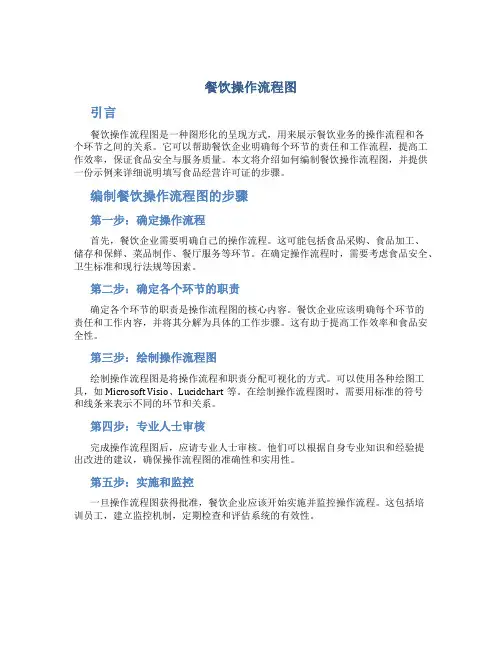 餐饮操作流程图

引言

餐饮操作流程图是一种图形化的呈现方式，用来展示餐饮业务的操作流程和各个环节之间的关系。它可以帮助餐饮企业明确每个环节的责任和工作流程，提高工作效率，保证食品安全与服务质量。本文将介绍如何编制餐饮操作流程图，并提供一份示例来详细说明填写食品经营许可证的步骤。

编制餐饮操作流程图的步骤

第一步：确定操作流程

首先，餐饮企业需要明确自己的操作流程。这可能包括食品采购、食品加工、储存和保鲜、菜品制作、餐厅服务等环节。在确定操作流程时，需要考虑食品安全、卫生标准和现行法规等因素。

第二步：确定各个环节的职责

确定各个环节的职责是操作流程图的核心内容。餐饮企业应该明确每个环节的责任和工作内容，并将其分解为具体的工作步骤。这有助于提高工作效率和食品安全性。

第三步：绘制操作流程图

绘制操作流程图是将操作流程和职责分配可视化的方式。可以使用各种绘图工具，如 Microsoft Visio、Lucidchart 等。在绘制操作流程图时，需要用标准的符号和线条来表示不同的环节和关系。

第四步：专业人士审核

完成操作流程图后，应请专业人士审核。他们可以根据自身专业知识和经验提出改进的建议，确保操作流程图的准确性和实用性。

第五步：实施和监控

一旦操作流程图获得批准，餐饮企业应该开始实施并监控操作流程。这包括培训员工，建立监控机制，定期检查和评估系统的有效性。